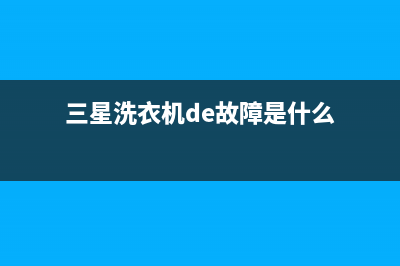 三星洗衣机de故障是什么